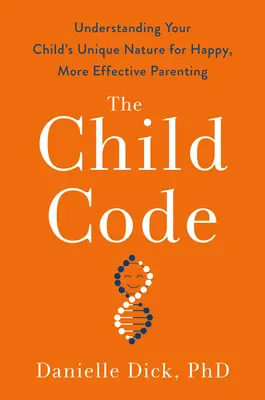 Understanding Your Child's Unique Nature for Happy, More Effective Parenting

The Child Code

Danielle Dick, PhD